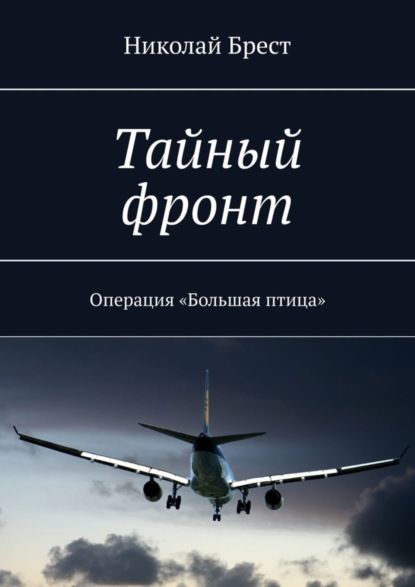 Николай Брест

Тайный фронт

Операция «Большая птица»